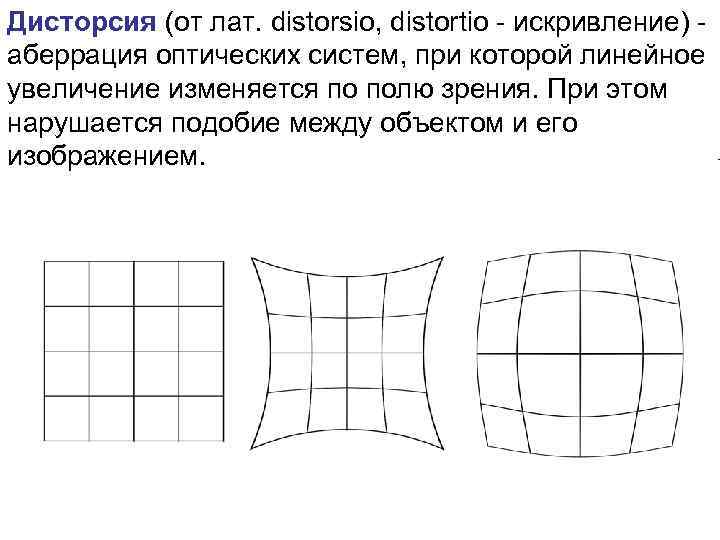 Дисторсия (от лат. distorsio, distortio - искривление) - аберрация оптических систем, при которой линейное увеличение изменяется по полю зрения. При этом нарушается подобие между объектом и его изображением.